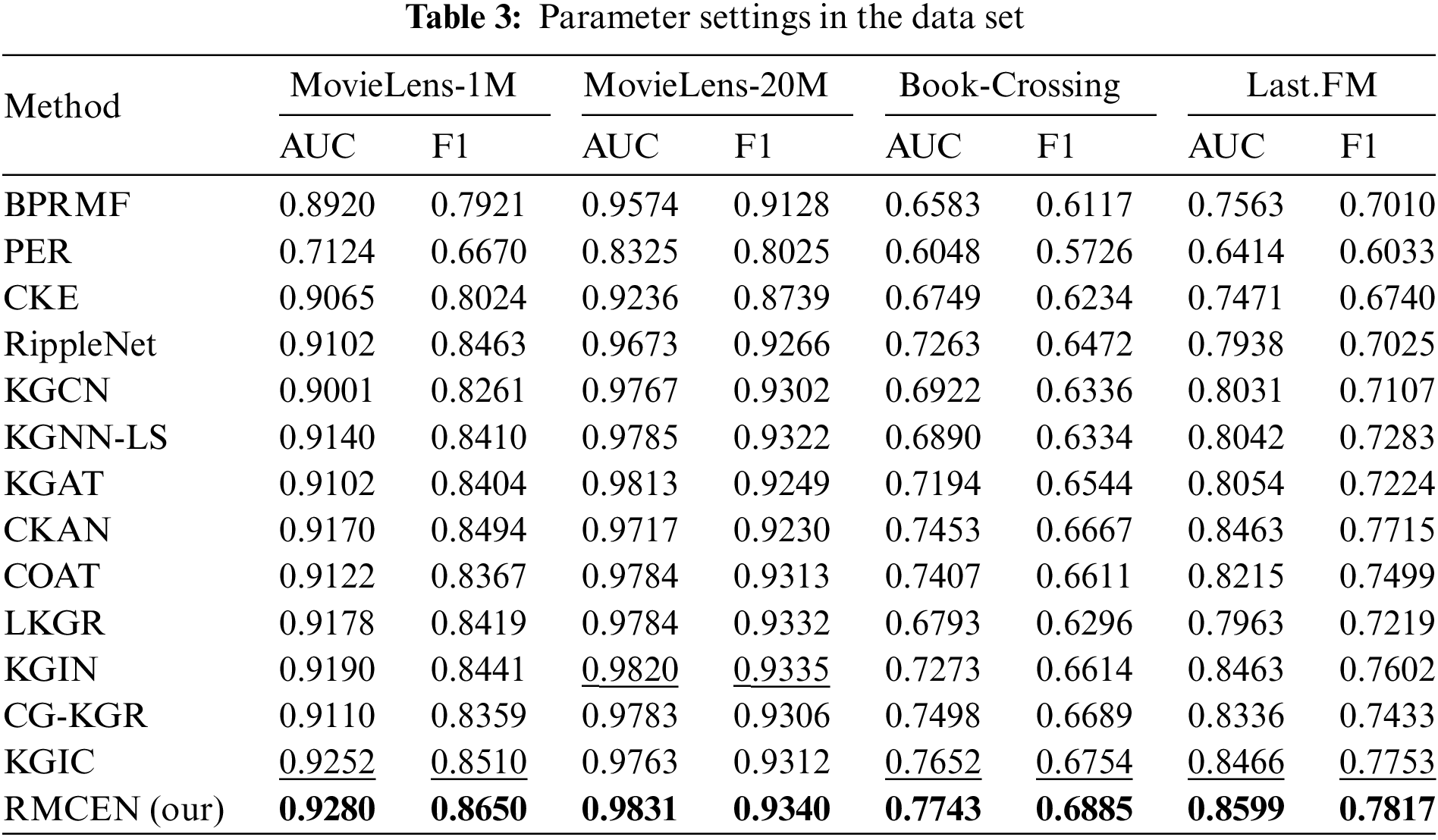 **Table 3:** Parameter settings in the data set

| Method | MovieLens-1M AUC | MovieLens-1M F1 | MovieLens-20M AUC | MovieLens-20M F1 | Book-Crossing AUC | Book-Crossing F1 | Last.FM AUC | Last.FM F1 |
|---|---|---|---|---|---|---|---|---|
| BPRMF | 0.8920 | 0.7921 | 0.9574 | 0.9128 | 0.6583 | 0.6117 | 0.7563 | 0.7010 |
| PER | 0.7124 | 0.6670 | 0.8325 | 0.8025 | 0.6048 | 0.5726 | 0.6414 | 0.6033 |
| CKE | 0.9065 | 0.8024 | 0.9236 | 0.8739 | 0.6749 | 0.6234 | 0.7471 | 0.6740 |
| RippleNet | 0.9102 | 0.8463 | 0.9673 | 0.9266 | 0.7263 | 0.6472 | 0.7938 | 0.7025 |
| KGCN | 0.9001 | 0.8261 | 0.9767 | 0.9302 | 0.6922 | 0.6336 | 0.8031 | 0.7107 |
| KGNN-LS | 0.9140 | 0.8410 | 0.9785 | 0.9322 | 0.6890 | 0.6334 | 0.8042 | 0.7283 |
| KGAT | 0.9102 | 0.8404 | 0.9813 | 0.9249 | 0.7194 | 0.6544 | 0.8054 | 0.7224 |
| CKAN | 0.9170 | 0.8494 | 0.9717 | 0.9230 | 0.7453 | 0.6667 | 0.8463 | 0.7715 |
| COAT | 0.9122 | 0.8367 | 0.9784 | 0.9313 | 0.7407 | 0.6611 | 0.8215 | 0.7499 |
| LKGR | 0.9178 | 0.8419 | 0.9784 | 0.9332 | 0.6793 | 0.6296 | 0.7963 | 0.7219 |
| KGIN | 0.9190 | 0.8441 | 0.9820 | 0.9335 | 0.7273 | 0.6614 | 0.8463 | 0.7602 |
| CG-KGR | 0.9110 | 0.8359 | 0.9783 | 0.9306 | 0.7498 | 0.6689 | 0.8336 | 0.7433 |
| KGIC | 0.9252 | 0.8510 | 0.9763 | 0.9312 | 0.7652 | 0.6754 | 0.8466 | 0.7753 |
| RMCEN (our) | **0.9280** | **0.8650** | **0.9831** | **0.9340** | **0.7743** | **0.6885** | **0.8599** | **0.7817** |